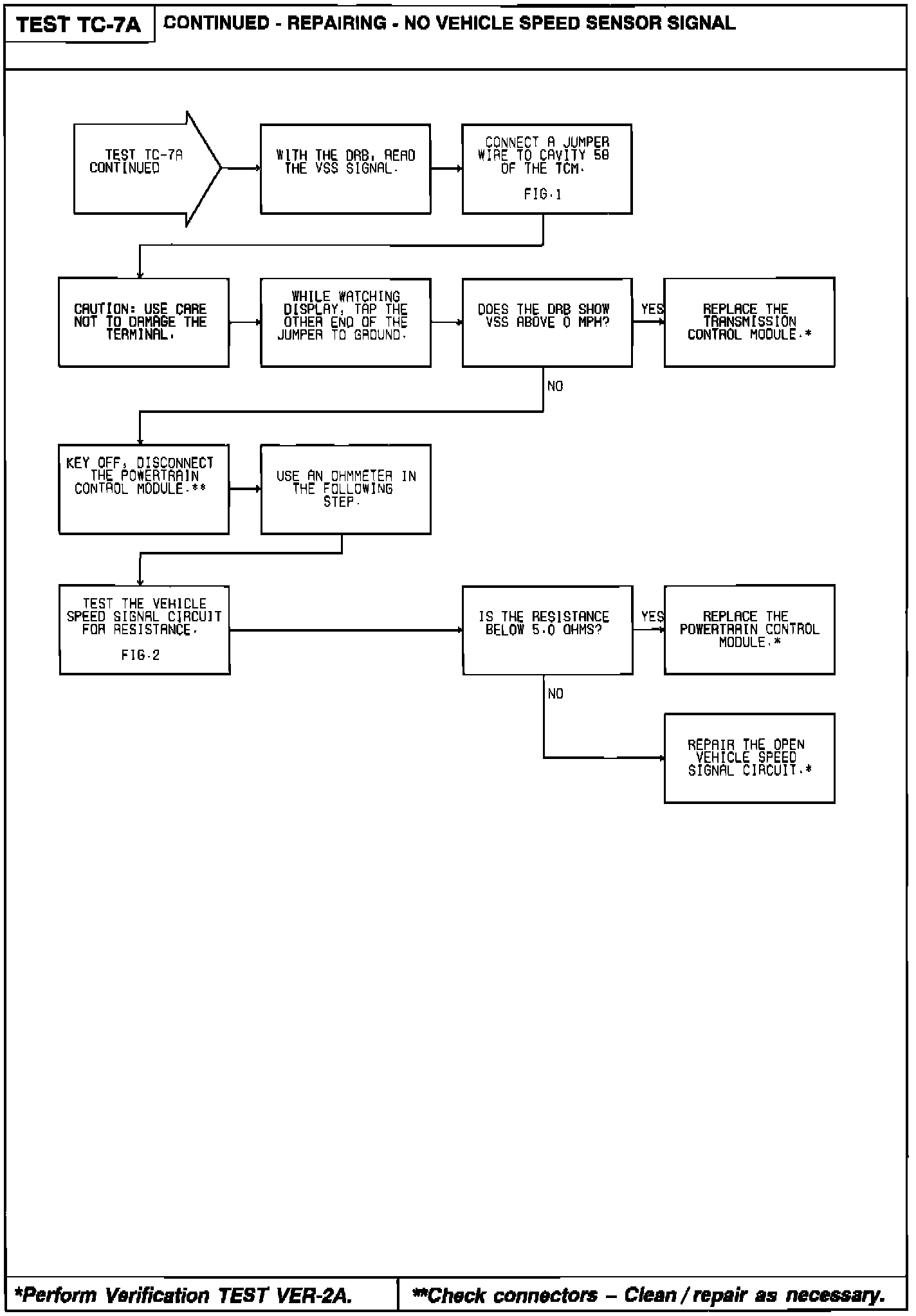 TEST TC-7A

CONTINUED - REPAIRING - NO VEHICLE SPEED SENSOR SIGNAL

TEST TC-7A CONTINUED

WITH THE DRB, READ THE VSS SIGNAL.

CONNECT A JUMPER WIRE TO CAVITY 58 OF THE TCM.

FIG.1

CAUTION: USE CARE NOT TO DAMAGE THE TERMINAL.

WHILE WATCHING DISPLAY, TAP THE OTHER END OF THE JUMPER TO GROUND.

DOES THE DRB SHOW VSS ABOVE 0 MPH?

YES

REPLACE THE TRANSMISSION CONTROL MODULE.*

NO

KEY OFF, DISCONNECT THE POWERTRAIN CONTROL MODULE.**

USE AN OHMMETER IN THE FOLLOWING STEP.

TEST THE VEHICLE SPEED SIGNAL CIRCUIT FOR RESISTANCE.

FIG.2

IS THE RESISTANCE BELOW 5.0 OHMS?

YES

REPLACE THE POWERTRAIN CONTROL MODULE.*

NO

REPAIR THE OPEN VEHICLE SPEED SIGNAL CIRCUIT.*

*Perform Verification TEST VER-2A.

**Check connectors – Clean / repair as necessary.